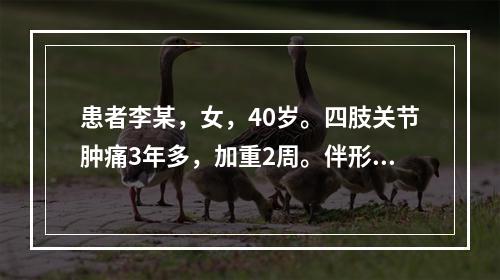 患者李某，女，40岁。四肢关节肿痛3年多，加重2周。伴形...